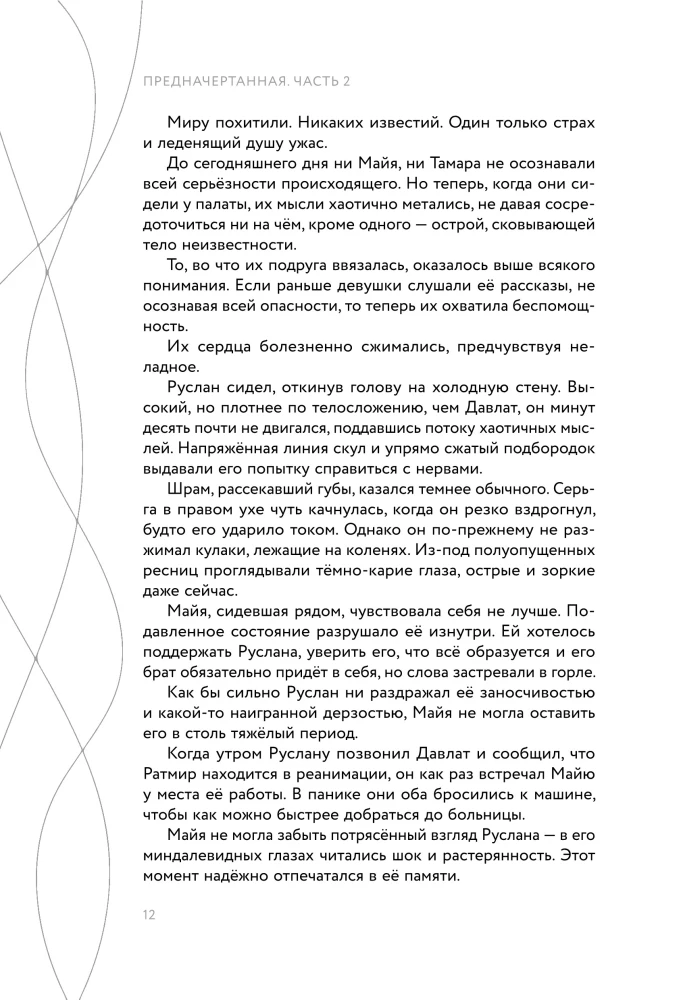 ПРЕДНАЧЕРТАННАЯ. ЧАСТЬ 2

Миру похитили. Никаких известий. Один только страх и леденящий душу ужас.

До сегодняшнего дня ни Майя, ни Тамара не осознавали всей серьёзности происходящего. Но теперь, когда они сидели у палаты, их мысли хаотично метались, не давая сосредоточиться ни на чём, кроме одного — острой, сковывающей тело неизвестности.

То, во что их подруга ввязалась, оказалось выше всякого понимания. Если раньше девушки слушали её рассказы, не осознавая всей опасности, то теперь их охватила беспомощность.

Их сердца болезненно сжимались, предчувствуя неладное.

Руслан сидел, откинув голову на холодную стену. Высокий, но плотнее по телосложению, чем Давлат, он минут десять почти не двигался, поддавшись потоку хаотичных мыслей. Напряжённая линия скул и упрямо сжатый подбородок выдавали его попытку справиться с нервами.

Шрам, рассекавший губы, казался темнее обычного. Серьга в правом ухе чуть качнулась, когда он резко вздрогнул, будто его ударило током. Однако он по-прежнему не разжимал кулаки, лежащие на коленях. Из-под полуопущенных ресниц проглядывали тёмно-карие глаза, острые и зоркие даже сейчас.

Майя, сидевшая рядом, чувствовала себя не лучше. Подавленное состояние разрушало её изнутри. Ей хотелось поддержать Руслана, уверить его, что всё образуется и его брат обязательно придёт в себя, но слова застревали в горле.

Как бы сильно Руслан ни раздражал её заносчивостью и какой-то наигранной дерзостью, Майя не могла оставить его в столь тяжёлый период.

Когда утром Руслану позвонил Давлат и сообщил, что Ратмир находится в реанимации, он как раз встречал Майю у места её работы. В панике они оба бросились к машине, чтобы как можно быстрее добраться до больницы.

Майя не могла забыть потрясённый взгляд Руслана — в его миндалевидных глазах читались шок и растерянность. Этот момент надёжно отпечатался в её памяти.

12